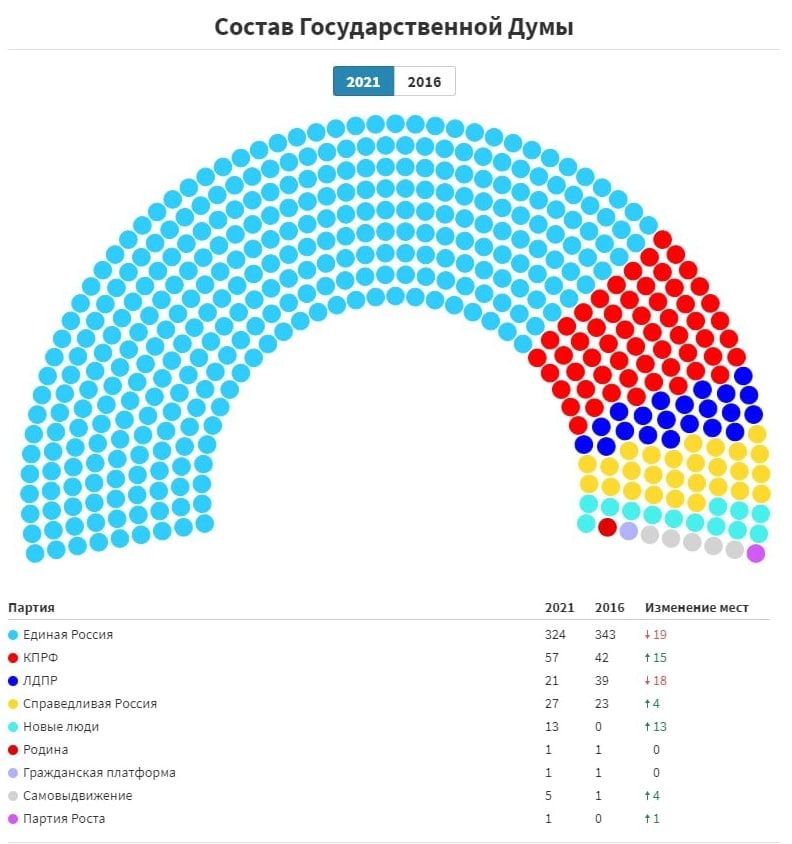 Состав Государственной Думы

2021 2016

| Партия | 2021 | 2016 | Изменение мест |
|---|---|---|---|
| Единая Россия | 324 | 343 | ↓19 |
| КПРФ | 57 | 42 | ↑15 |
| ЛДПР | 21 | 39 | ↓18 |
| Справедливая Россия | 27 | 23 | ↑4 |
| Новые люди | 13 | 0 | ↑13 |
| Родина | 1 | 1 | 0 |
| Гражданская платформа | 1 | 1 | 0 |
| Самовыдвижение | 5 | 1 | ↑4 |
| Партия Роста | 1 | 0 | ↑1 |